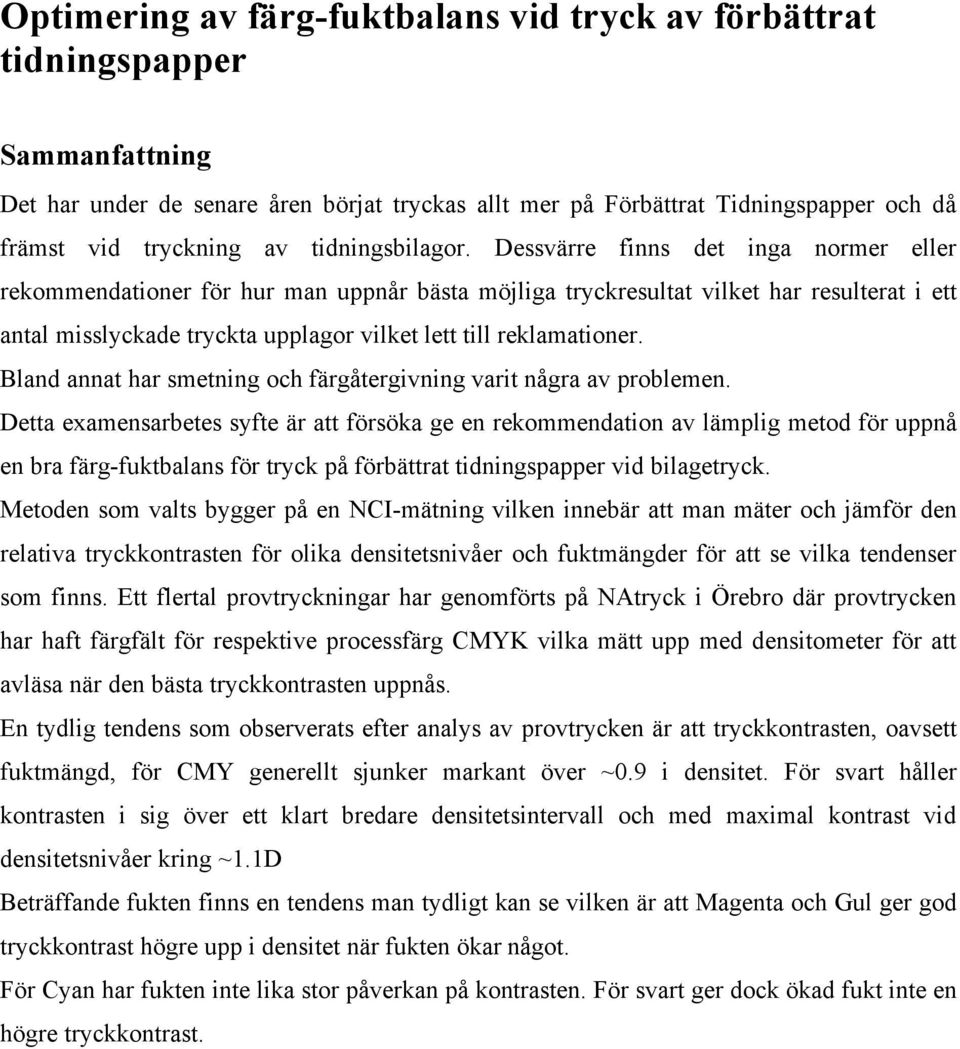 Optimering av färg-fuktbalans vid tryck av förbättrat tidningspapper

Sammanfattning

Det har under de senare åren börjat tryckas allt mer på Förbättrat Tidningspapper och då främst vid tryckning av tidningsbilagor. Dessvärre finns det inga normer eller rekommendationer för hur man uppnår bästa möjliga tryckresultat vilket har resulterat i ett antal misslyckade tryckta upplagor vilket lett till reklamationer.

Bland annat har smetning och färgåtergivning varit några av problemen.

Detta examensarbetes syfte är att försöka ge en rekommendation av lämplig metod för uppnå en bra färg-fuktbalans för tryck på förbättrat tidningspapper vid bilagetryck.

Metoden som valts bygger på en NCI-mätning vilken innebär att man mäter och jämför den relativa tryckkontrasten för olika densitetsnivåer och fuktmängder för att se vilka tendenser som finns. Ett flertal provtryckningar har genomförts på NAtryck i Örebro där provtrycken har haft färgfält för respektive processfärg CMYK vilka mätt upp med densitometer för att avläsa när den bästa tryckkontrasten uppnås.

En tydlig tendens som observerats efter analys av provtrycken är att tryckkontrasten, oavsett fuktmängd, för CMY generellt sjunker markant över ~0.9 i densitet. För svart håller kontrasten i sig över ett klart bredare densitetsintervall och med maximal kontrast vid densitetsnivåer kring ~1.1D

Beträffande fukten finns en tendens man tydligt kan se vilken är att Magenta och Gul ger god tryckkontrast högre upp i densitet när fukten ökar något.

För Cyan har fukten inte lika stor påverkan på kontrasten. För svart ger dock ökad fukt inte en högre tryckkontrast.